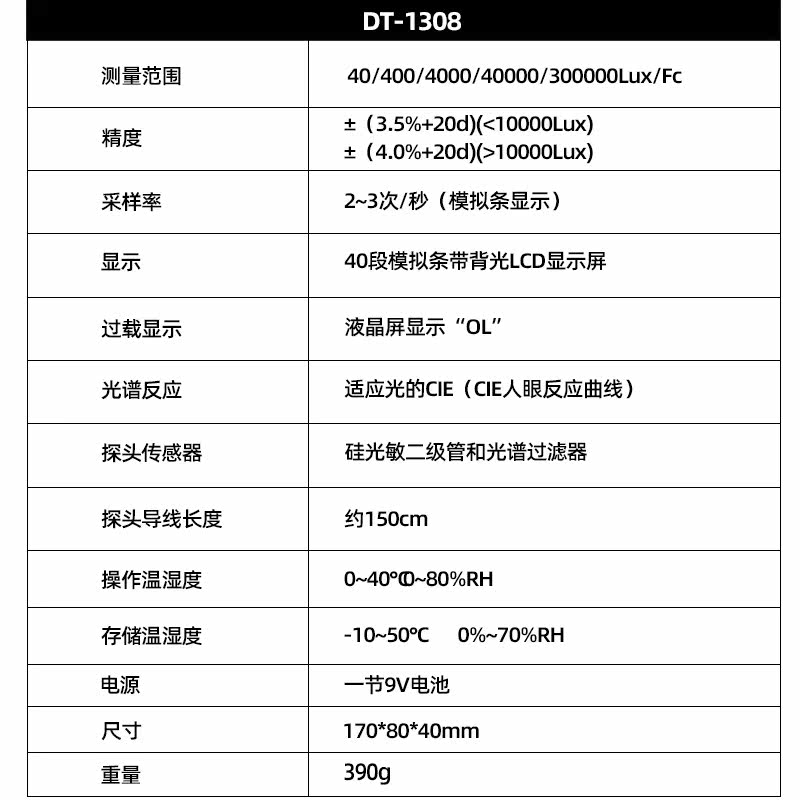 | DT-1308 | |
|---|---|
| 测量范围 | 40/400/4000/40000/300000Lux/Fc |
| 精度 | ±（3.5%+20d)(<10000Lux) ±（4.0%+20d)(>10000Lux) |
| 采样率 | 2~3次/秒（模拟条显示） |
| 显示 | 40段模拟条带背光LCD显示屏 |
| 过载显示 | 液晶屏显示“OL” |
| 光谱反应 | 适应光的CIE（CIE人眼反应曲线） |
| 探头传感器 | 硅光敏二级管和光谱过滤器 |
| 探头导线长度 | 约150cm |
| 操作温湿度 | 0~40℃0~80%RH |
| 存储温湿度 | -10~50℃ 0%~70%RH |
| 电源 | 一节9V电池 |
| 尺寸 | 170*80*40mm |
| 重量 | 390g |